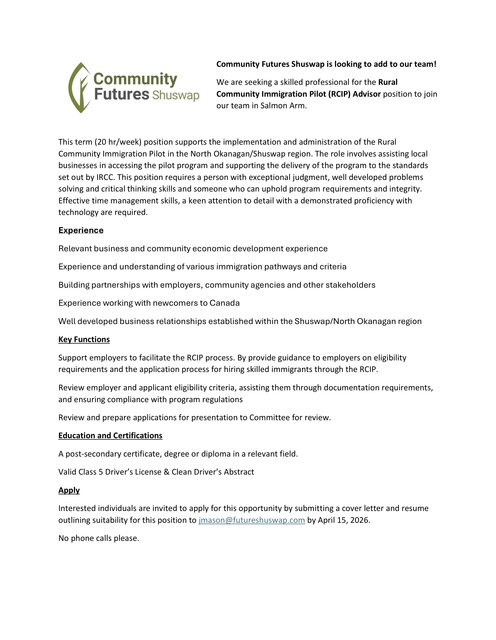 Community Futures Shuswap

Community Futures Shuswap is looking to add to our team!

We are seeking a skilled professional for the Rural Community Immigration Pilot (RCIP) Advisor position to join our team in Salmon Arm.

This term (20 hr/week) position supports the implementation and administration of the Rural Community Immigration Pilot in the North Okanagan/Shuswap region. The role involves assisting local businesses in accessing the pilot program and supporting the delivery of the program to the standards set out by IRCC. This position requires a person with exceptional judgment, well developed problems solving and critical thinking skills and someone who can uphold program requirements and integrity. Effective time management skills, a keen attention to detail with a demonstrated proficiency with technology are required.

Experience

Relevant business and community economic development experience

Experience and understanding of various immigration pathways and criteria

Building partnerships with employers, community agencies and other stakeholders

Experience working with newcomers to Canada

Well developed business relationships established within the Shuswap/North Okanagan region

Key Functions

Support employers to facilitate the RCIP process. By provide guidance to employers on eligibility requirements and the application process for hiring skilled immigrants through the RCIP.

Review employer and applicant eligibility criteria, assisting them through documentation requirements, and ensuring compliance with program regulations

Review and prepare applications for presentation to Committee for review.

Education and Certifications

A post-secondary certificate, degree or diploma in a relevant field.

Valid Class 5 Driver's License & Clean Driver's Abstract

Apply

Interested individuals are invited to apply for this opportunity by submitting a cover letter and resume outlining suitability for this position to jmason@futureshuswap.com by April 15, 2026.

No phone calls please.